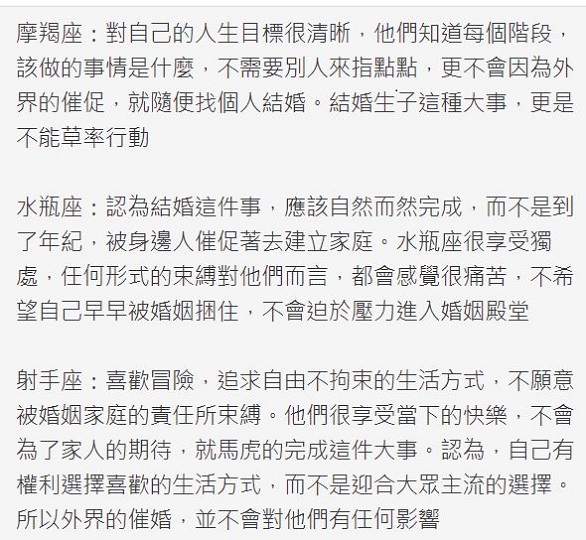 摩羯座：對自己的人生目標很清晰，他們知道每個階段，該做的事情是什麼，不需要別人來指點點，更不會因為外界的催促，就隨便找個人結婚。結婚生子這種大事，更是不能草率行動

水瓶座：認為結婚這件事，應該自然而然完成，而不是到了年紀，被身邊人催促著去建立家庭。水瓶座很享受獨處，任何形式的束縛對他們而言，都會感覺很痛苦，不希望自己早早被婚姻捆住，不會迫於壓力進入婚姻殿堂

射手座：喜歡冒險，追求自由不拘束的生活方式，不願意被婚姻家庭的責任所束縛。他們很享受當下的快樂，不會為了家人的期待，就馬虎的完成這件大事。認為，自己有權利選擇喜歡的生活方式，而不是迎合大眾主流的選擇。所以外界的催婚，並不會對他們有任何影響